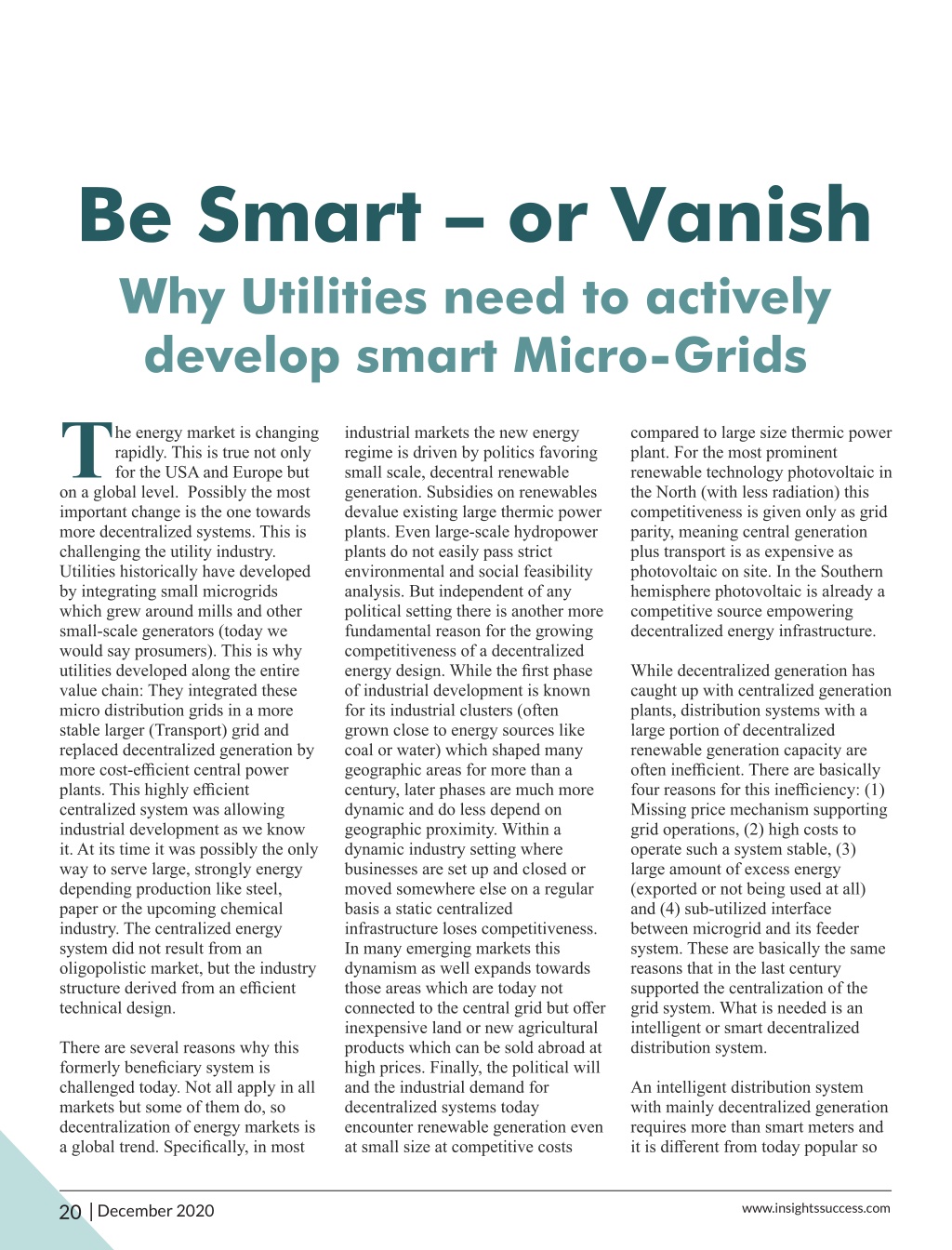 Be Smart – or Vanish

Why Utilities need to actively develop smart Micro-Grids

The energy market is changing rapidly. This is true not only for the USA and Europe but on a global level. Possibly the most important change is the one towards more decentralized systems. This is challenging the utility industry. Utilities historically have developed by integrating small microgrids which grew around mills and other small-scale generators (today we would say prosumers). This is why utilities developed along the entire value chain: They integrated these micro distribution grids in a more stable larger (Transport) grid and replaced decentralized generation by more cost-efficient central power plants. This highly efficient centralized system was allowing industrial development as we know it. At its time it was possibly the only way to serve large, strongly energy depending production like steel, paper or the upcoming chemical industry. The centralized energy system did not result from an oligopolistic market, but the industry structure derived from an efficient technical design.

There are several reasons why this formerly beneficiary system is challenged today. Not all apply in all markets but some of them do, so decentralization of energy markets is a global trend. Specifically, in most industrial markets the new energy regime is driven by politics favoring small scale, decentral renewable generation. Subsidies on renewables devalue existing large thermic power plants. Even large-scale hydropower plants do not easily pass strict environmental and social feasibility analysis. But independent of any political setting there is another more fundamental reason for the growing competitiveness of a decentralized energy design. While the first phase of industrial development is known for its industrial clusters (often grown close to energy sources like coal or water) which shaped many geographic areas for more than a century, later phases are much more dynamic and do less depend on geographic proximity. Within a dynamic industry setting where businesses are set up and closed or moved somewhere else on a regular basis a static centralized infrastructure loses competitiveness. In many emerging markets this dynamism as well expands towards those areas which are today not connected to the central grid but offer inexpensive land or new agricultural products which can be sold abroad at high prices. Finally, the political will and the industrial demand for decentralized systems today encounter renewable generation even at small size at competitive costs compared to large size thermic power plant. For the most prominent renewable technology photovoltaic in the North (with less radiation) this competitiveness is given only as grid parity, meaning central generation plus transport is as expensive as photovoltaic on site. In the Southern hemisphere photovoltaic is already a competitive source empowering decentralized energy infrastructure.

While decentralized generation has caught up with centralized generation plants, distribution systems with a large portion of decentralized renewable generation capacity are often inefficient. There are basically four reasons for this inefficiency: (1) Missing price mechanism supporting grid operations, (2) high costs to operate such a system stable, (3) large amount of excess energy (exported or not being used at all) and (4) sub-utilized interface between microgrid and its feeder system. These are basically the same reasons that in the last century supported the centralization of the grid system. What is needed is an intelligent or smart decentralized distribution system.

An intelligent distribution system with mainly decentralized generation requires more than smart meters and it is different from today popular so

20 | December 2020

www.insightssuccess.com